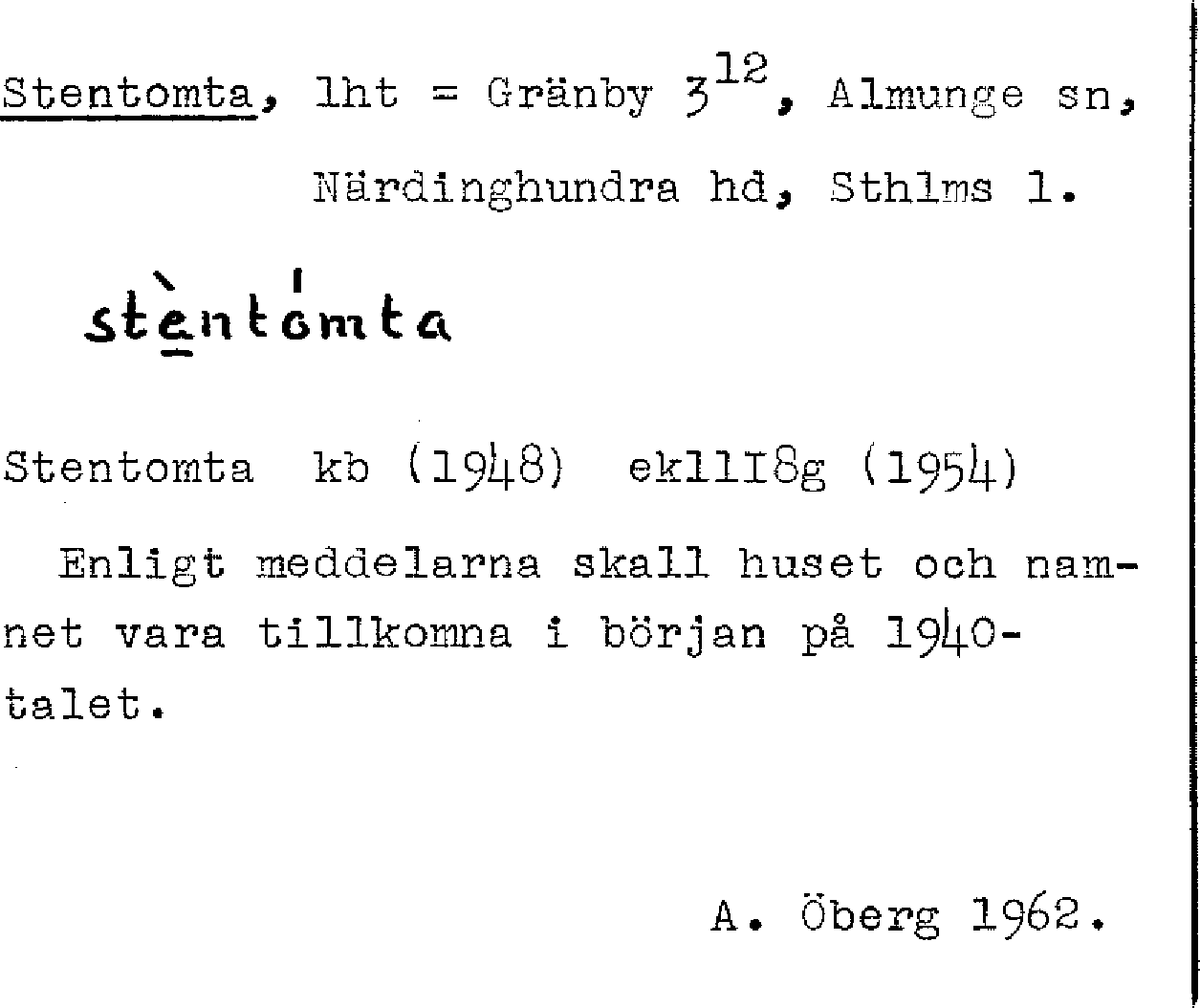 Stentomta, lht = Gränby $3^{12}$, Almunge sn, Närdinghundra hd, Sthlms l.

stèntómta

Stentomta kb (1948) ek11I8g (1954)

Enligt meddelarna skall huset och namnet vara tillkomna i början på 1940-talet.

A. Öberg 1962.